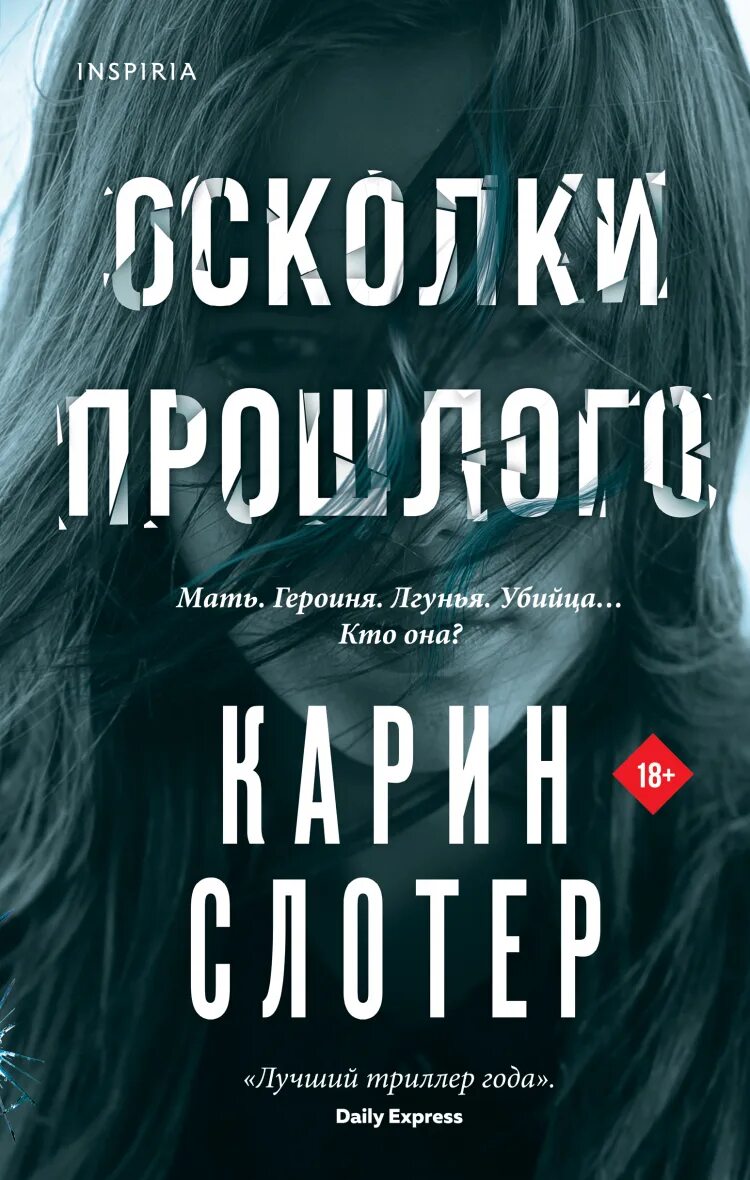 INSPIRIA

ОСКОЛКИ ПРОШЛОГО

Мать. Героиня. Лгунья. Убийца…
Кто она?

КАРИН СЛОТЕР

18+

«Лучший триллер года».
Daily Express